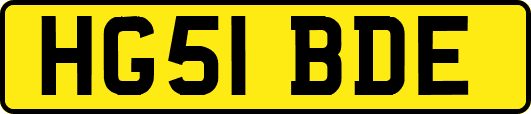 HG51 BDE